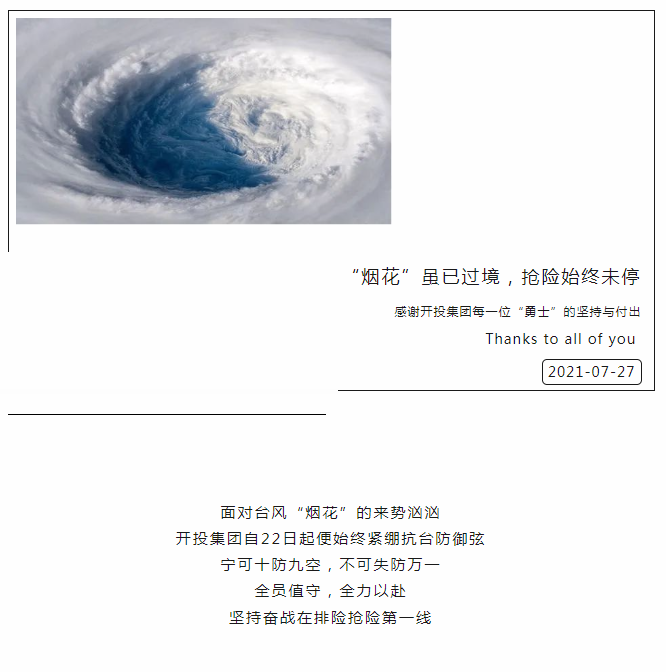 “烟花”虽已过境，抢险始终未停

感谢开投集团每一位“勇士”的坚持与付出

Thanks to all of you

2021-07-27

面对台风“烟花”的来势汹汹
开投集团自22日起便始终紧绷抗台防御弦
宁可十防九空，不可失防万一
全员值守，全力以赴
坚持奋战在排险抢险第一线